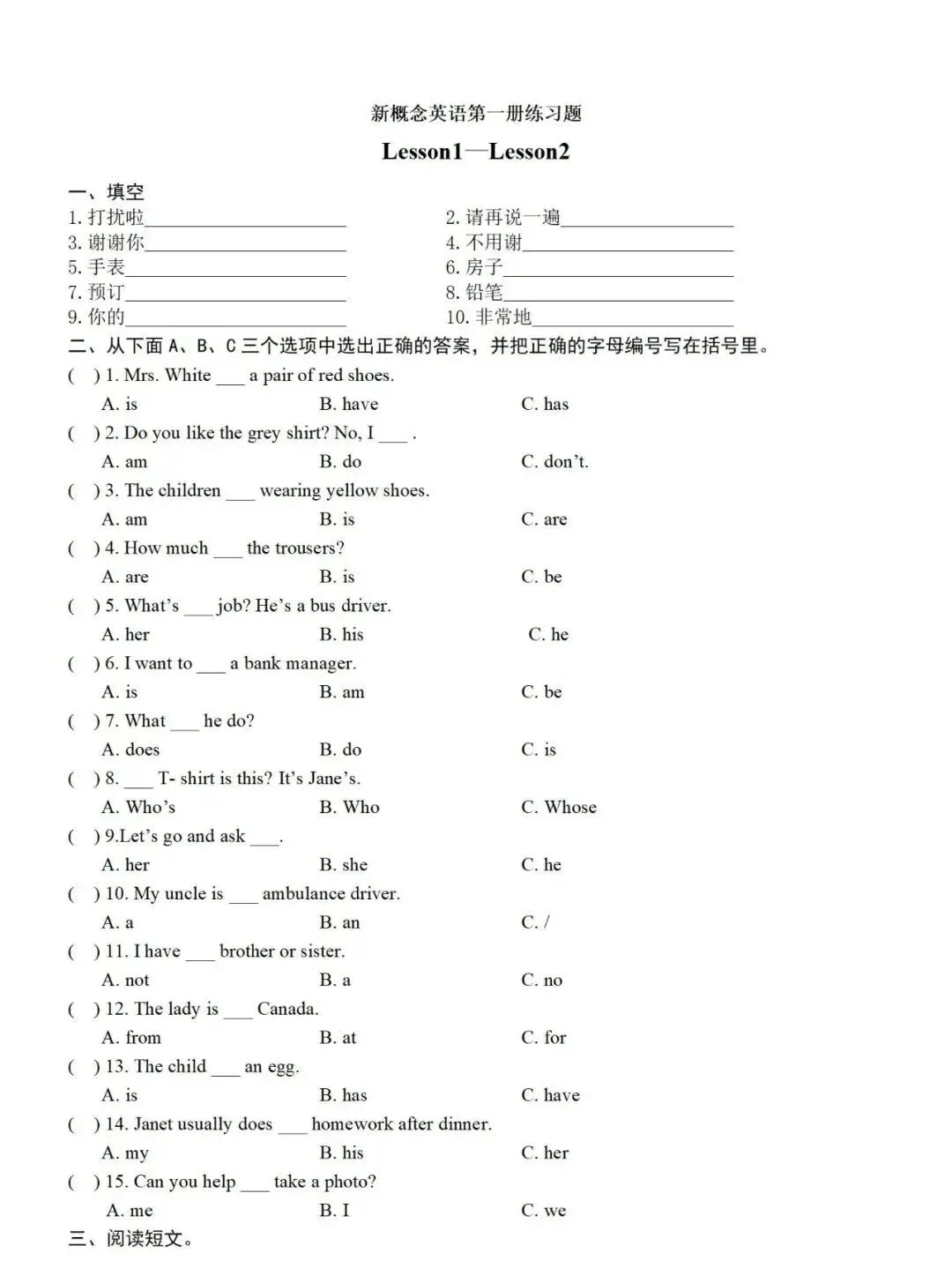 新概念英语第一册练习题

Lesson1—Lesson2

一、填空

1. 打扰啦____________________
2. 请再说一遍____________________
3. 谢谢你____________________
4. 不用谢____________________
5. 手表____________________
6. 房子____________________
7. 预订____________________
8. 铅笔____________________
9. 你的____________________
10. 非常地____________________

二、从下面 A、B、C 三个选项中选出正确的答案，并把正确的字母编号写在括号里。

( ) 1. Mrs. White ___ a pair of red shoes.
A. is B. have C. has

( ) 2. Do you like the grey shirt? No, I ___ .
A. am B. do C. don't.

( ) 3. The children ___ wearing yellow shoes.
A. am B. is C. are

( ) 4. How much ___ the trousers?
A. are B. is C. be

( ) 5. What's ___ job? He's a bus driver.
A. her B. his C. he

( ) 6. I want to ___ a bank manager.
A. is B. am C. be

( ) 7. What ___ he do?
A. does B. do C. is

( ) 8. ___ T- shirt is this? It's Jane's.
A. Who's B. Who C. Whose

( ) 9.Let's go and ask ___.
A. her B. she C. he

( ) 10. My uncle is ___ ambulance driver.
A. a B. an C. /

( ) 11. I have ___ brother or sister.
A. not B. a C. no

( ) 12. The lady is ___ Canada.
A. from B. at C. for

( ) 13. The child ___ an egg.
A. is B. has C. have

( ) 14. Janet usually does ___ homework after dinner.
A. my B. his C. her

( ) 15. Can you help ___ take a photo?
A. me B. I C. we

三、阅读短文。